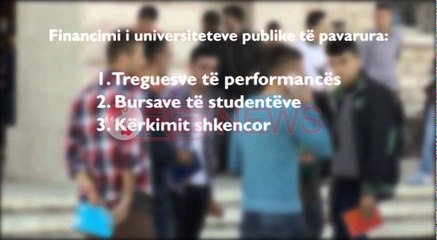 Financimi i universiteteve publike të pavarura:

1. Treguesve të performancës
2. Bursave të studentëve
3. Kërkimit shkencor

NEWS